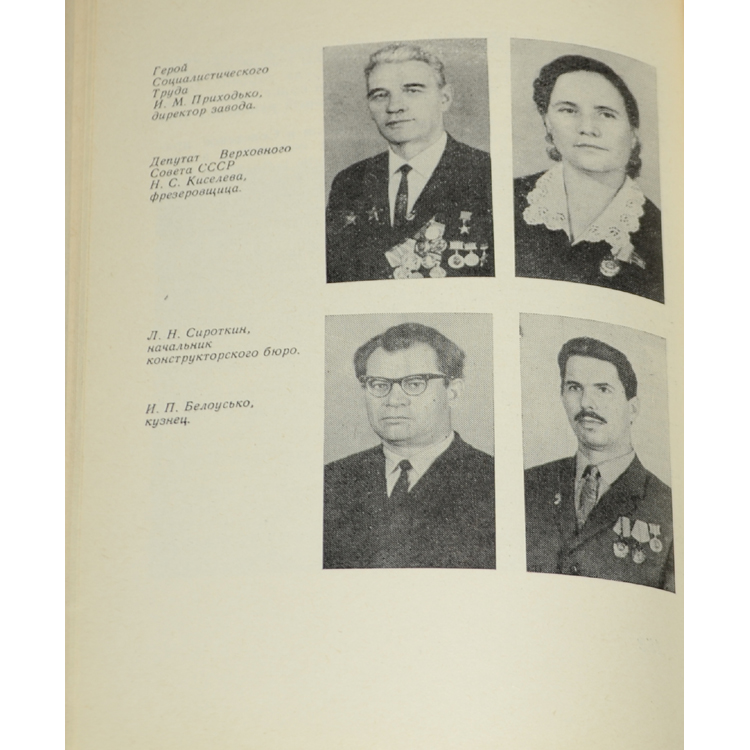 Герой Социалистического Труда И. М. Приходько, директор завода.

Депутат Верховного Совета СССР Н. С. Киселева, фрезеровщица.

Л. Н. Сироткин, начальник конструкторского бюро.

И. П. Белоусько, кузнец.